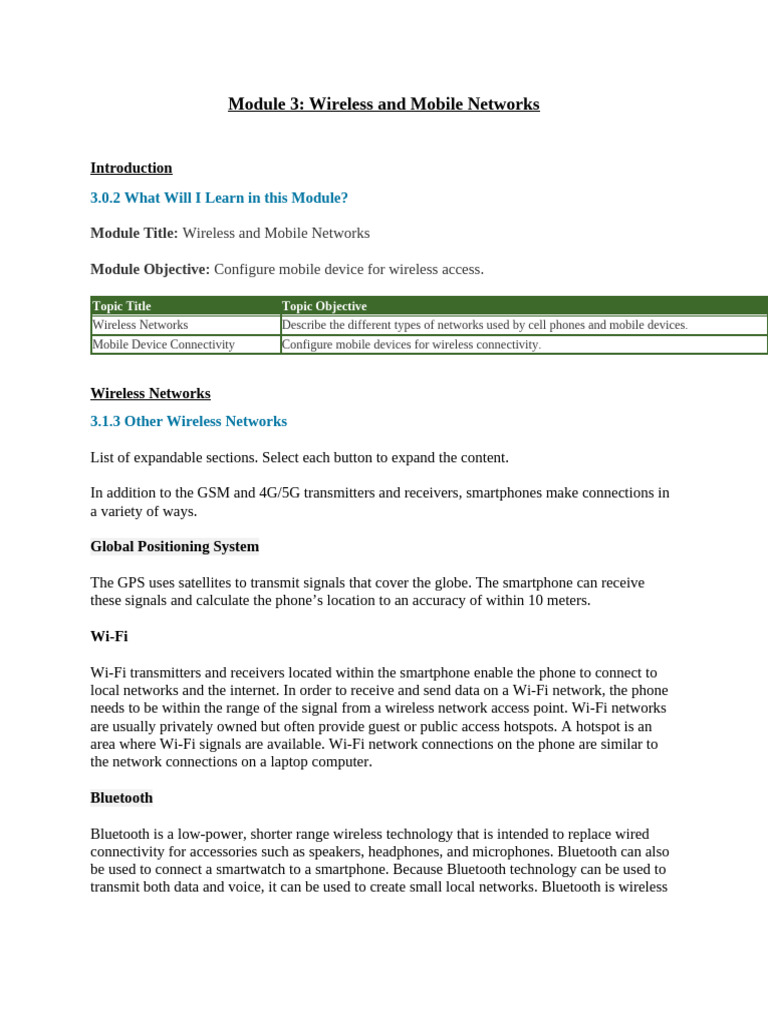 Module 3: Wireless and Mobile Networks

Introduction

3.0.2 What Will I Learn in this Module?

Module Title: Wireless and Mobile Networks

Module Objective: Configure mobile device for wireless access.

| Topic Title | Topic Objective |
|---|---|
| Wireless Networks | Describe the different types of networks used by cell phones and mobile devices. |
| Mobile Device Connectivity | Configure mobile devices for wireless connectivity. |

Wireless Networks

3.1.3 Other Wireless Networks

List of expandable sections. Select each button to expand the content.

In addition to the GSM and 4G/5G transmitters and receivers, smartphones make connections in a variety of ways.

Global Positioning System

The GPS uses satellites to transmit signals that cover the globe. The smartphone can receive these signals and calculate the phone's location to an accuracy of within 10 meters.

Wi-Fi

Wi-Fi transmitters and receivers located within the smartphone enable the phone to connect to local networks and the internet. In order to receive and send data on a Wi-Fi network, the phone needs to be within the range of the signal from a wireless network access point. Wi-Fi networks are usually privately owned but often provide guest or public access hotspots. A hotspot is an area where Wi-Fi signals are available. Wi-Fi network connections on the phone are similar to the network connections on a laptop computer.

Bluetooth

Bluetooth is a low-power, shorter range wireless technology that is intended to replace wired connectivity for accessories such as speakers, headphones, and microphones. Bluetooth can also be used to connect a smartwatch to a smartphone. Because Bluetooth technology can be used to transmit both data and voice, it can be used to create small local networks. Bluetooth is wireless